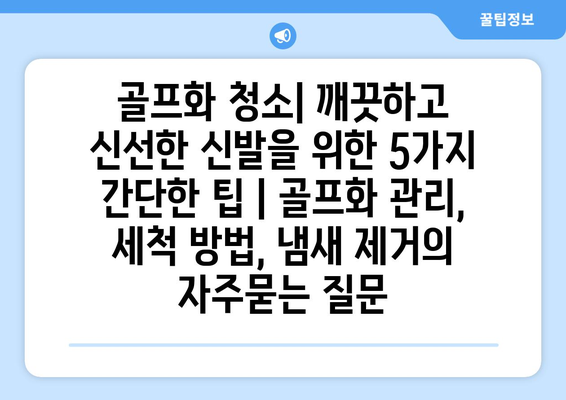 꿀팁정보

골프화 청소| 깨끗하고 신선한 신발을 위한 5가지 간단한 팁 | 골프화 관리, 세척 방법, 냄새 제거의 자주묻는 질문